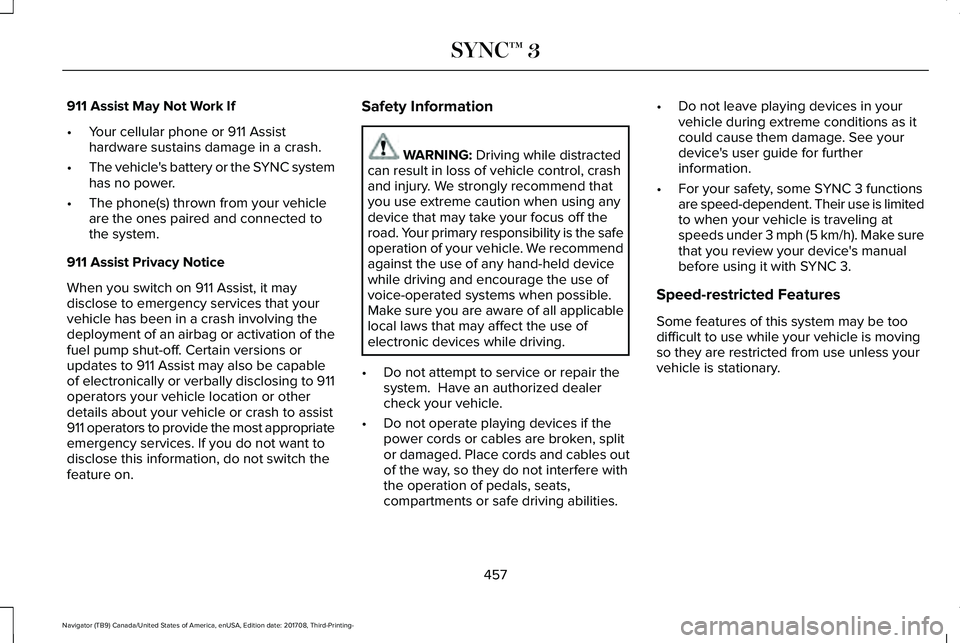 SYNC™ 3

911 Assist May Not Work If

• Your cellular phone or 911 Assist hardware sustains damage in a crash.

• The vehicle's battery or the SYNC system has no power.

• The phone(s) thrown from your vehicle are the ones paired and connected to the system.

911 Assist Privacy Notice

When you switch on 911 Assist, it may disclose to emergency services that your vehicle has been in a crash involving the deployment of an airbag or activation of the fuel pump shut-off. Certain versions or updates to 911 Assist may also be capable of electronically or verbally disclosing to 911 operators your vehicle location or other details about your vehicle or crash to assist 911 operators to provide the most appropriate emergency services. If you do not want to disclose this information, do not switch the feature on.

Safety Information

WARNING: Driving while distracted can result in loss of vehicle control, crash and injury. We strongly recommend that you use extreme caution when using any device that may take your focus off the road. Your primary responsibility is the safe operation of your vehicle. We recommend against the use of any hand-held device while driving and encourage the use of voice-operated systems when possible. Make sure you are aware of all applicable local laws that may affect the use of electronic devices while driving.

• Do not attempt to service or repair the system. Have an authorized dealer check your vehicle.

• Do not operate playing devices if the power cords or cables are broken, split or damaged. Place cords and cables out of the way, so they do not interfere with the operation of pedals, seats, compartments or safe driving abilities.

• Do not leave playing devices in your vehicle during extreme conditions as it could cause them damage. See your device's user guide for further information.

• For your safety, some SYNC 3 functions are speed-dependent. Their use is limited to when your vehicle is traveling at speeds under 3 mph (5 km/h). Make sure that you review your device's manual before using it with SYNC 3.

Speed-restricted Features

Some features of this system may be too difficult to use while your vehicle is moving so they are restricted from use unless your vehicle is stationary.

457

Navigator (TB9) Canada/United States of America, enUSA, Edition date: 201708, Third-Printing-

carmanualsonline.info